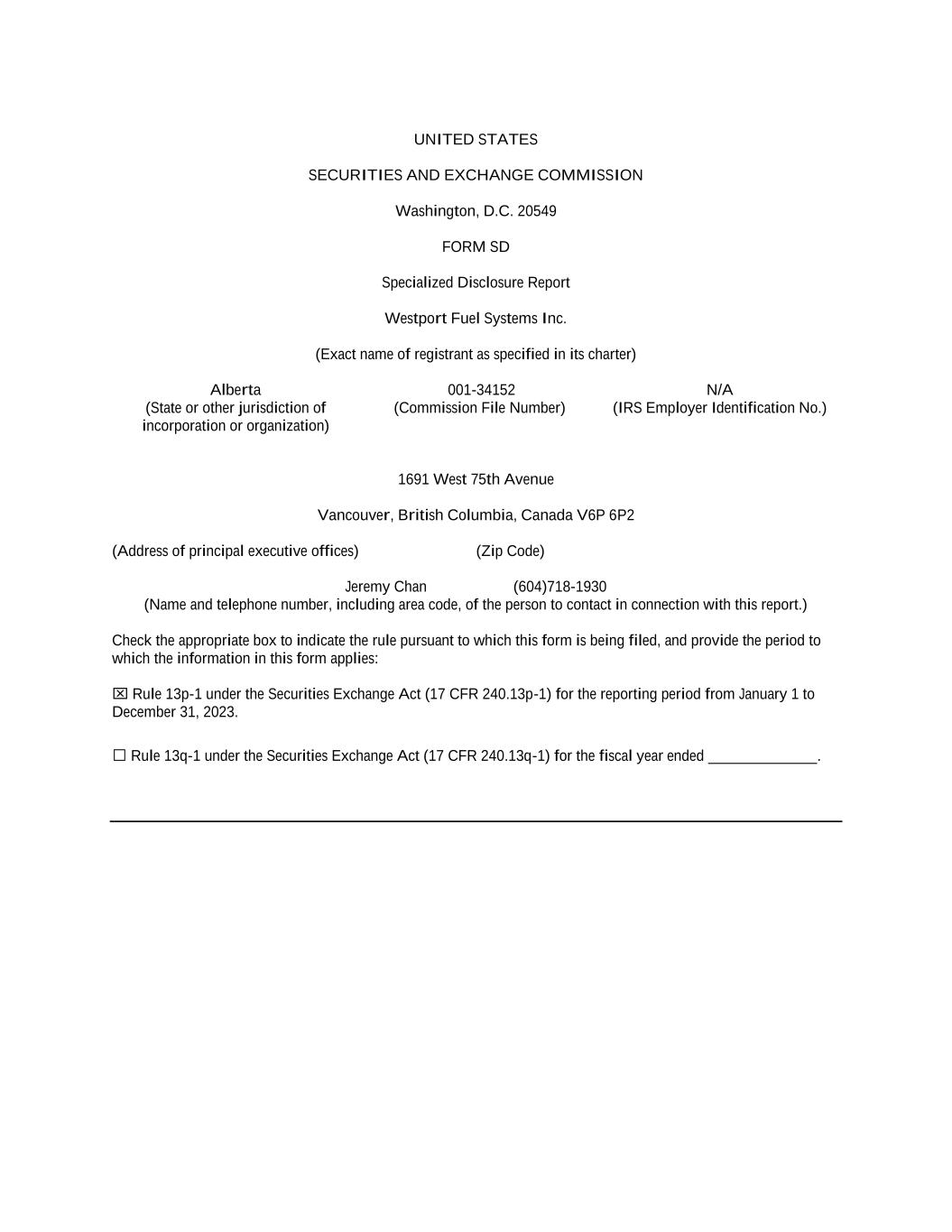 UNITED STATES

SECURITIES AND EXCHANGE COMMISSION

Washington, D.C. 20549

FORM SD

Specialized Disclosure Report

Westport Fuel Systems Inc.

(Exact name of registrant as specified in its charter)

| Alberta | 001-34152 | N/A |
|---|---|---|
| (State or other jurisdiction of incorporation or organization) | (Commission File Number) | (IRS Employer Identification No.) |

1691 West 75th Avenue

Vancouver, British Columbia, Canada V6P 6P2

(Address of principal executive offices) (Zip Code)

Jeremy Chan (604)718-1930
(Name and telephone number, including area code, of the person to contact in connection with this report.)

Check the appropriate box to indicate the rule pursuant to which this form is being filed, and provide the period to which the information in this form applies:

☒ Rule 13p-1 under the Securities Exchange Act (17 CFR 240.13p-1) for the reporting period from January 1 to December 31, 2023.

☐ Rule 13q-1 under the Securities Exchange Act (17 CFR 240.13q-1) for the fiscal year ended ______________.